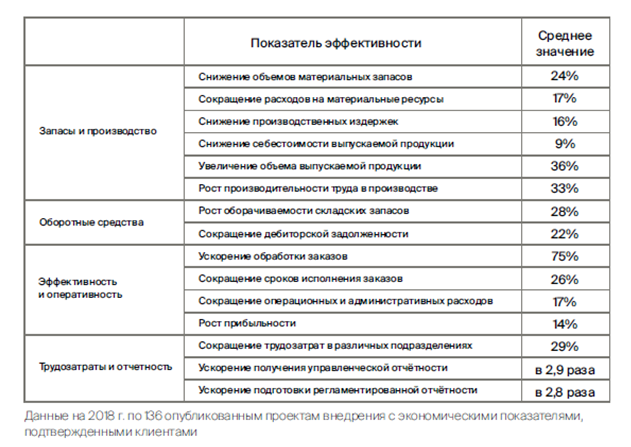 | | Показатель эффективности | Среднее значение |
|---|---|---|
| Запасы и производство | Снижение объемов материальных запасов | 24% |
| | Сокращение расходов на материальные ресурсы | 17% |
| | Снижение производственных издержек | 16% |
| | Снижение себестоимости выпускаемой продукции | 9% |
| | Увеличение объема выпускаемой продукции | 36% |
| | Рост производительности труда в производстве | 33% |
| Оборотные средства | Рост оборачиваемости складских запасов | 28% |
| | Сокращение дебиторской задолженности | 22% |
| Эффективность и оперативность | Ускорение обработки заказов | 75% |
| | Сокращение сроков исполнения заказов | 26% |
| | Сокращение операционных и административных расходов | 17% |
| | Рост прибыльности | 14% |
| Трудозатраты и отчетность | Сокращение трудозатрат в различных подразделениях | 29% |
| | Ускорение получения управленческой отчётности | в 2,9 раза |
| | Ускорение подготовки регламентированной отчётности | в 2,8 раза |

Данные на 2018 г. по 136 опубликованным проектам внедрения с экономическими показателями, подтвержденными клиентами